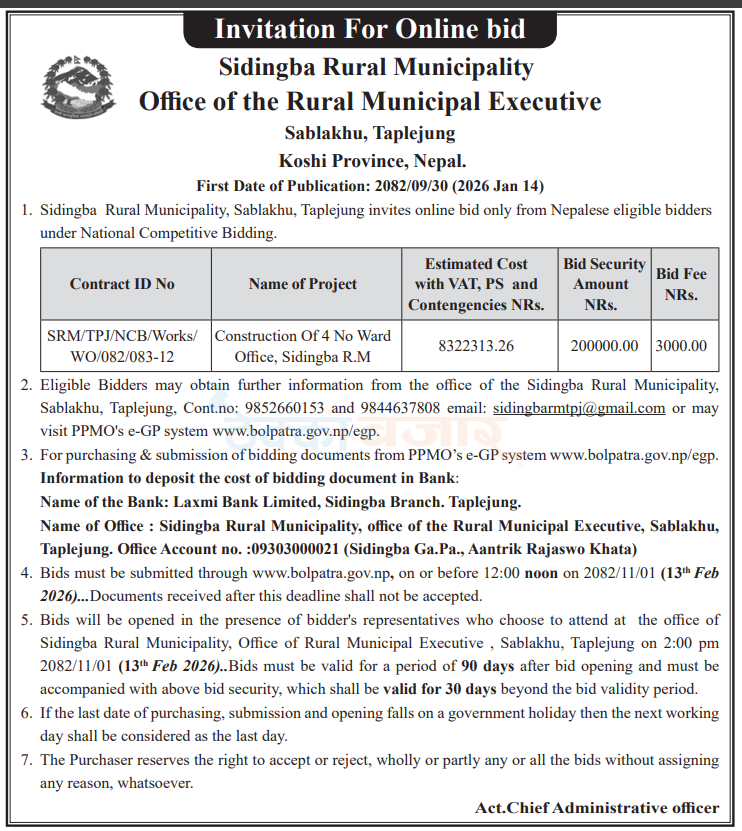 Invitation For Online bid

Sidingba Rural Municipality

Office of the Rural Municipal Executive

Sablakhu, Taplejung

Koshi Province, Nepal.

First Date of Publication: 2082/09/30 (2026 Jan 14)

1. Sidingba Rural Municipality, Sablakhu, Taplejung invites online bid only from Nepalese eligible bidders under National Competitive Bidding.

| Contract ID No | Name of Project | Estimated Cost with VAT, PS and Contengencies NRs. | Bid Security Amount NRs. | Bid Fee NRs. |
|---|---|---|---|---|
| SRM/TPJ/NCB/Works/WO/082/083-12 | Construction Of 4 No Ward Office, Sidingba R.M | 8322313.26 | 200000.00 | 3000.00 |

2. Eligible Bidders may obtain further information from the office of the Sidingba Rural Municipality, Sablakhu, Taplejung, Cont.no: 9852660153 and 9844637808 email: sidingbarmtpj@gmail.com or may visit PPMO's e-GP system www.bolpatra.gov.np/egp.

3. For purchasing & submission of bidding documents from PPMO's e-GP system www.bolpatra.gov.np/egp.
Information to deposit the cost of bidding document in Bank:
Name of the Bank: Laxmi Bank Limited, Sidingba Branch. Taplejung.
Name of Office : Sidingba Rural Municipality, office of the Rural Municipal Executive, Sablakhu, Taplejung. Office Account no. :09303000021 (Sidingba Ga.Pa., Aantrik Rajaswo Khata)

4. Bids must be submitted through www.bolpatra.gov.np, on or before 12:00 noon on 2082/11/01 (13th Feb 2026)...Documents received after this deadline shall not be accepted.

5. Bids will be opened in the presence of bidder's representatives who choose to attend at the office of Sidingba Rural Municipality, Office of Rural Municipal Executive , Sablakhu, Taplejung on 2:00 pm 2082/11/01 (13th Feb 2026)..Bids must be valid for a period of 90 days after bid opening and must be accompanied with above bid security, which shall be valid for 30 days beyond the bid validity period.

6. If the last date of purchasing, submission and opening falls on a government holiday then the next working day shall be considered as the last day.

7. The Purchaser reserves the right to accept or reject, wholly or partly any or all the bids without assigning any reason, whatsoever.

Act.Chief Administrative officer